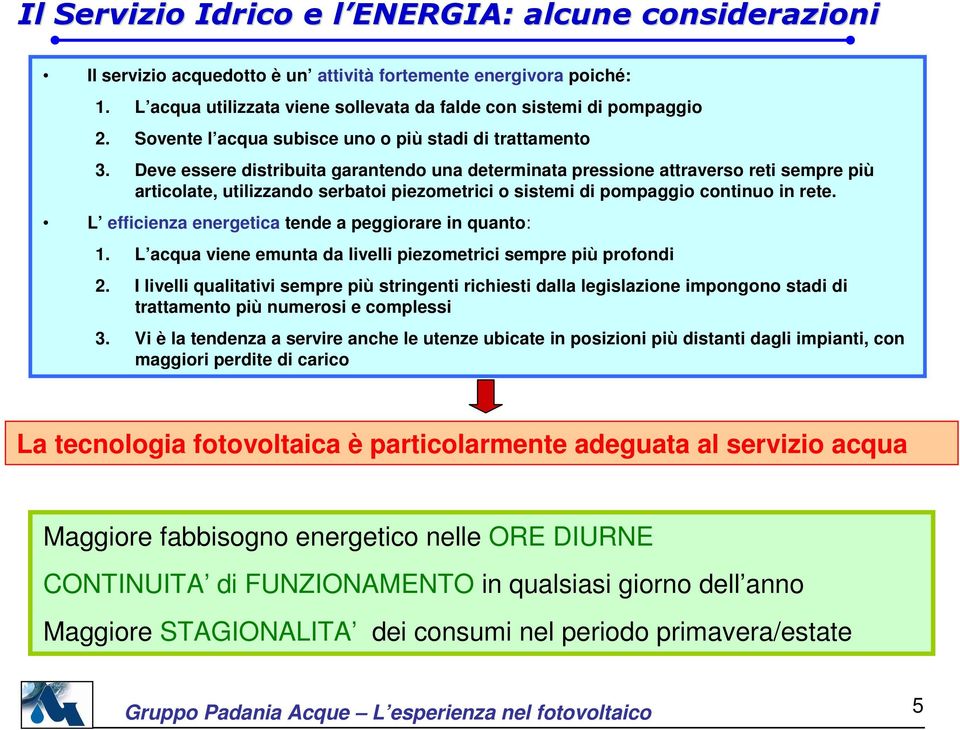 Il Servizio Idrico e l’ENERGIA: alcune considerazioni

• Il servizio acquedotto è un’ attività fortemente energivora poiché:
1. L’acqua utilizzata viene sollevata da falde con sistemi di pompaggio
2. Sovente l’acqua subisce uno o più stadi di trattamento
3. Deve essere distribuita garantendo una determinata pressione attraverso reti sempre più articolate, utilizzando serbatoi piezometrici o sistemi di pompaggio continuo in rete.
• L’ efficienza energetica tende a peggiorare in quanto:
1. L’acqua viene emunta da livelli piezometrici sempre più profondi
2. I livelli qualitativi sempre più stringenti richiesti dalla legislazione impongono stadi di trattamento più numerosi e complessi
3. Vi è la tendenza a servire anche le utenze ubicate in posizioni più distanti dagli impianti, con maggiori perdite di carico

La tecnologia fotovoltaica è particolarmente adeguata al servizio acqua

Maggiore fabbisogno energetico nelle ORE DIURNE

CONTINUITA’ di FUNZIONAMENTO in qualsiasi giorno dell’anno

Maggiore STAGIONALITA’ dei consumi nel periodo primavera/estate

Gruppo Padania Acque – L’esperienza nel fotovoltaico

5